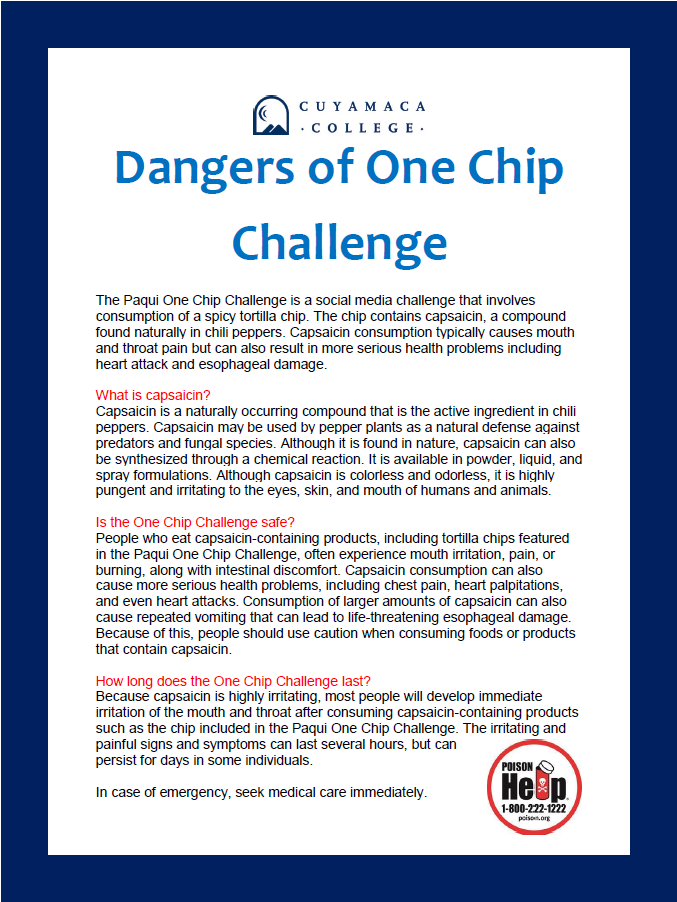 CUYAMACA
· COLLEGE ·

Dangers of One Chip Challenge

The Paqui One Chip Challenge is a social media challenge that involves consumption of a spicy tortilla chip. The chip contains capsaicin, a compound found naturally in chili peppers. Capsaicin consumption typically causes mouth and throat pain but can also result in more serious health problems including heart attack and esophageal damage.

What is capsaicin?
Capsaicin is a naturally occurring compound that is the active ingredient in chili peppers. Capsaicin may be used by pepper plants as a natural defense against predators and fungal species. Although it is found in nature, capsaicin can also be synthesized through a chemical reaction. It is available in powder, liquid, and spray formulations. Although capsaicin is colorless and odorless, it is highly pungent and irritating to the eyes, skin, and mouth of humans and animals.

Is the One Chip Challenge safe?
People who eat capsaicin-containing products, including tortilla chips featured in the Paqui One Chip Challenge, often experience mouth irritation, pain, or burning, along with intestinal discomfort. Capsaicin consumption can also cause more serious health problems, including chest pain, heart palpitations, and even heart attacks. Consumption of larger amounts of capsaicin can also cause repeated vomiting that can lead to life-threatening esophageal damage. Because of this, people should use caution when consuming foods or products that contain capsaicin.

How long does the One Chip Challenge last?
Because capsaicin is highly irritating, most people will develop immediate irritation of the mouth and throat after consuming capsaicin-containing products such as the chip included in the Paqui One Chip Challenge. The irritating and painful signs and symptoms can last several hours, but can persist for days in some individuals.

In case of emergency, seek medical care immediately.

POISON
Help
1-800-222-1222
poison.org